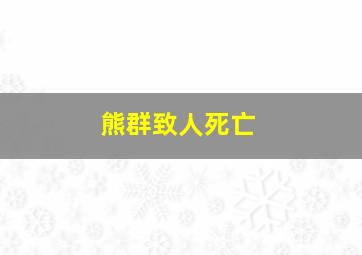 熊群致人死亡